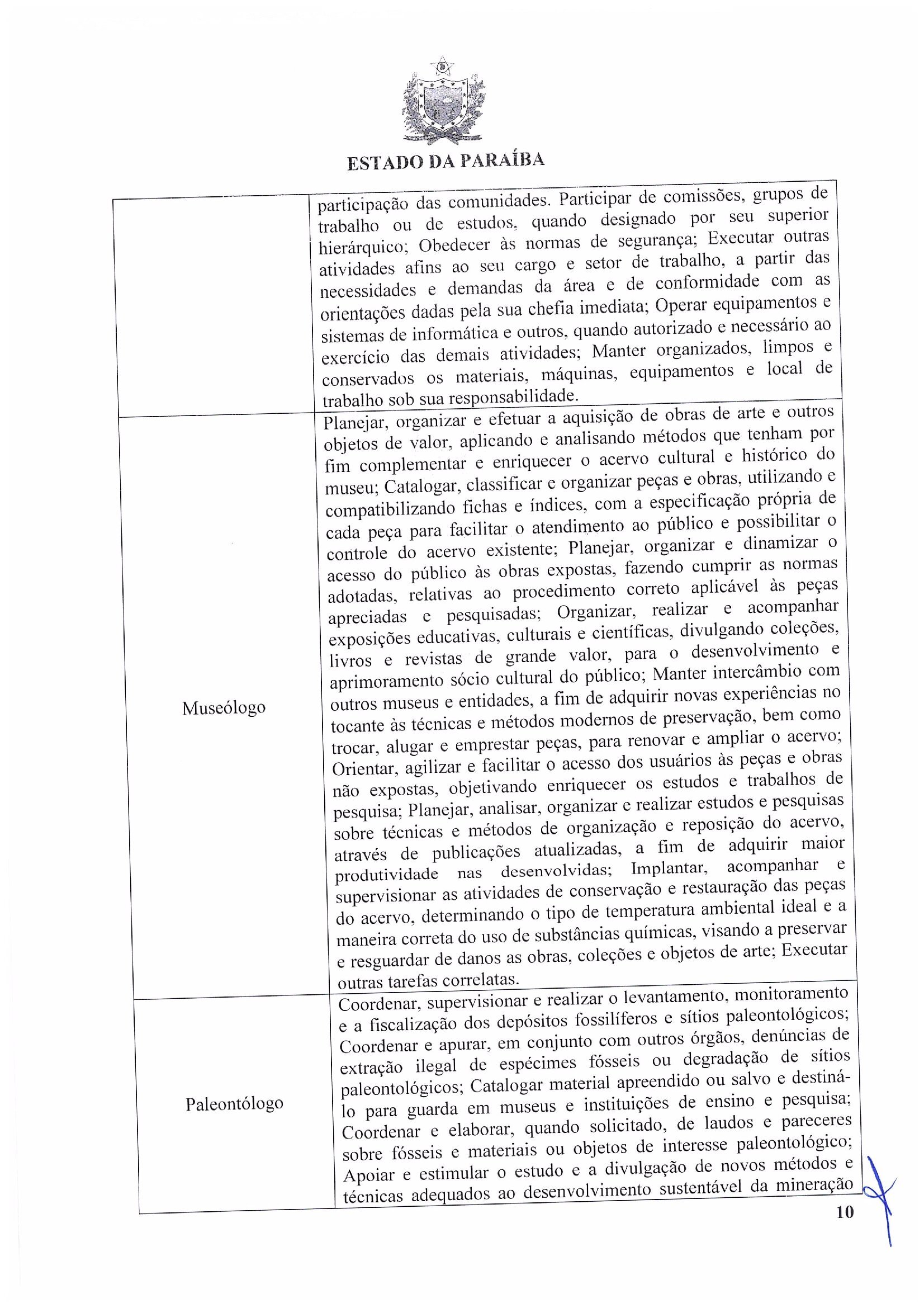 ESTADO DA PARAÍBA

| | |
|---|---|
| | participação das comunidades. Participar de comissões, grupos de trabalho ou de estudos, quando designado por seu superior hierárquico; Obedecer às normas de segurança; Executar outras atividades afins ao seu cargo e setor de trabalho, a partir das necessidades e demandas da área e de conformidade com as orientações dadas pela sua chefia imediata; Operar equipamentos e sistemas de informática e outros, quando autorizado e necessário ao exercício das demais atividades; Manter organizados, limpos e conservados os materiais, máquinas, equipamentos e local de trabalho sob sua responsabilidade. |
| Museólogo | Planejar, organizar e efetuar a aquisição de obras de arte e outros objetos de valor, aplicando e analisando métodos que tenham por fim complementar e enriquecer o acervo cultural e histórico do museu; Catalogar, classificar e organizar peças e obras, utilizando e compatibilizando fichas e índices, com a especificação própria de cada peça para facilitar o atendimento ao público e possibilitar o controle do acervo existente; Planejar, organizar e dinamizar o acesso do público às obras expostas, fazendo cumprir as normas adotadas, relativas ao procedimento correto aplicável às peças apreciadas e pesquisadas; Organizar, realizar e acompanhar exposições educativas, culturais e científicas, divulgando coleções, livros e revistas de grande valor, para o desenvolvimento e aprimoramento sócio cultural do público; Manter intercâmbio com outros museus e entidades, a fim de adquirir novas experiências no tocante às técnicas e métodos modernos de preservação, bem como trocar, alugar e emprestar peças, para renovar e ampliar o acervo; Orientar, agilizar e facilitar o acesso dos usuários às peças e obras não expostas, objetivando enriquecer os estudos e trabalhos de pesquisa; Planejar, analisar, organizar e realizar estudos e pesquisas sobre técnicas e métodos de organização e reposição do acervo, através de publicações atualizadas, a fim de adquirir maior produtividade nas desenvolvidas; Implantar, acompanhar e supervisionar as atividades de conservação e restauração das peças do acervo, determinando o tipo de temperatura ambiental ideal e a maneira correta do uso de substâncias químicas, visando a preservar e resguardar de danos as obras, coleções e objetos de arte; Executar outras tarefas correlatas. |
| Paleontólogo | Coordenar, supervisionar e realizar o levantamento, monitoramento e a fiscalização dos depósitos fossilíferos e sítios paleontológicos; Coordenar e apurar, em conjunto com outros órgãos, denúncias de extração ilegal de espécimes fósseis ou degradação de sítios paleontológicos; Catalogar material apreendido ou salvo e destiná-lo para guarda em museus e instituições de ensino e pesquisa; Coordenar e elaborar, quando solicitado, de laudos e pareceres sobre fósseis e materiais ou objetos de interesse paleontológico; Apoiar e estimular o estudo e a divulgação de novos métodos e técnicas adequados ao desenvolvimento sustentável da mineração |

10